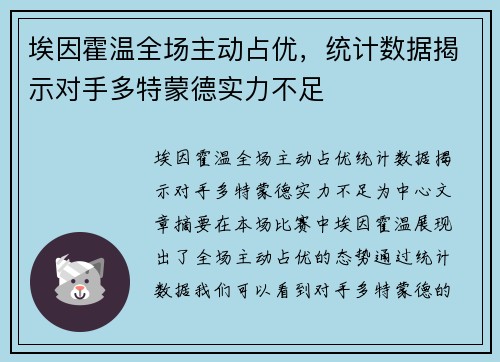 埃因霍温全场主动占优，统计数据揭示对手多特蒙德实力不足

埃因霍温全场主动占优统计数据揭示对手多特蒙德实力不足为中心文章摘要在本场比赛中埃因霍温展现出了全场主动占优的态势通过统计数据我们可以看到对手多特蒙德的